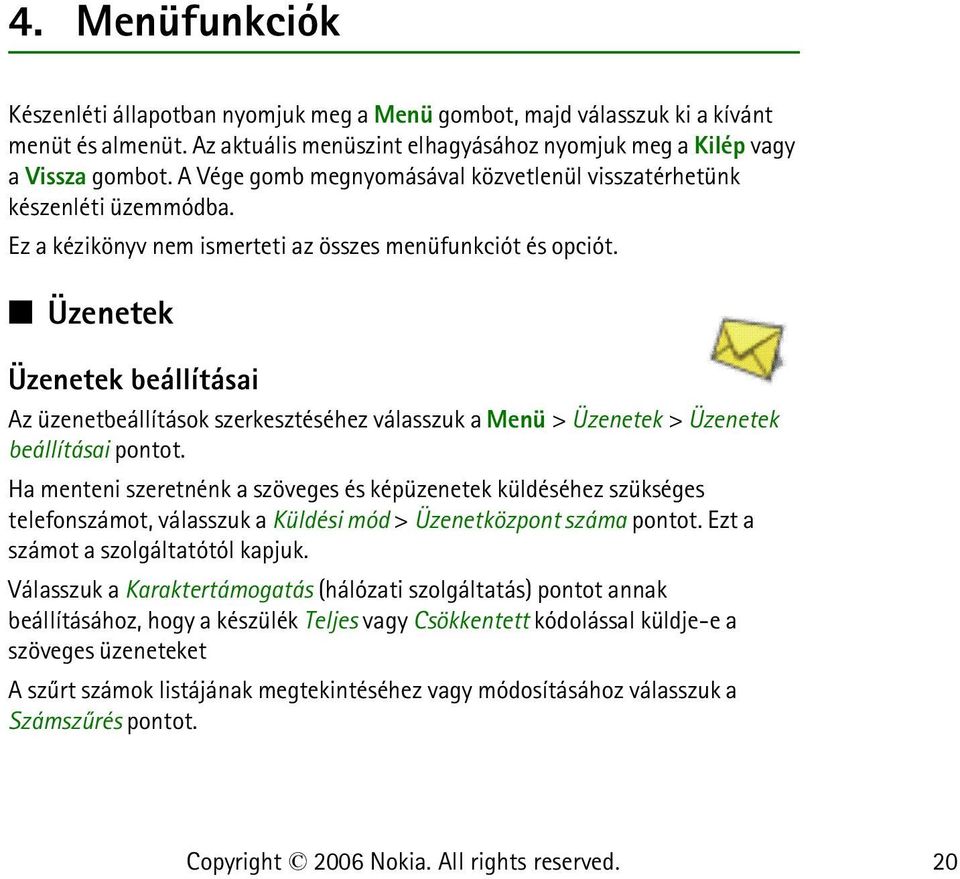 4. Menüfunkciók

Készenléti állapotban nyomjuk meg a Menü gombot, majd válasszuk ki a kívánt menüt és almenüt. Az aktuális menüszint elhagyásához nyomjuk meg a Kilép vagy a Vissza gombot. A Vége gomb megnyomásával közvetlenül visszatérhetünk készenléti üzemmódba.

Ez a kézikönyv nem ismerteti az összes menüfunkciót és opciót.

■ Üzenetek

Üzenetek beállításai

Az üzenetbeállítások szerkesztéséhez válasszuk a Menü > Üzenetek > Üzenetek beállításai pontot.

Ha menteni szeretnénk a szöveges és képüzenetek küldéséhez szükséges telefonszámot, válasszuk a Küldési mód > Üzenetközpont száma pontot. Ezt a számot a szolgáltatótól kapjuk.

Válasszuk a Karaktertámogatás (hálózati szolgáltatás) pontot annak beállításához, hogy a készülék Teljes vagy Csökkentett kódolással küldje-e a szöveges üzeneteket

A szűrt számok listájának megtekintéséhez vagy módosításához válasszuk a Számszűrés pontot.

Copyright © 2006 Nokia. All rights reserved. 20